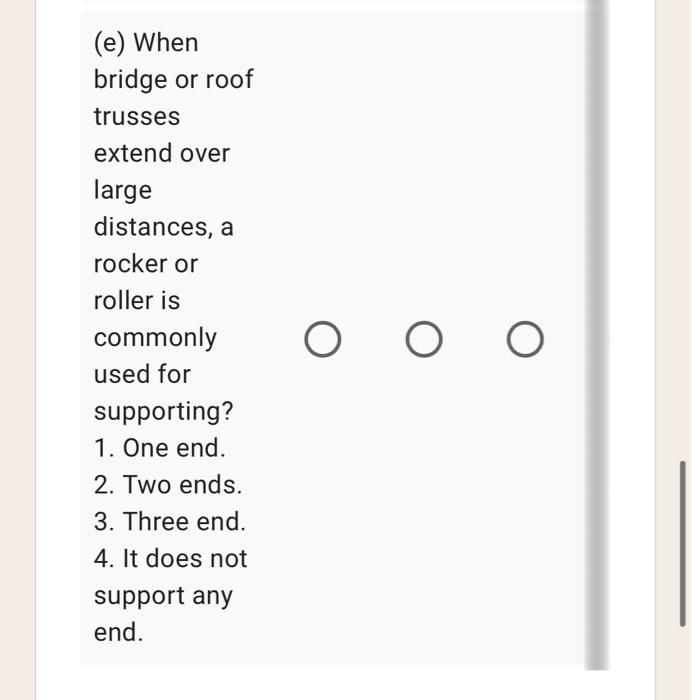 (e) When bridge or roof trusses extend over large distances, a rocker or roller is commonly used for supporting?
1. One end.
2. Two ends.
3. Three end.
4. It does not support any end.